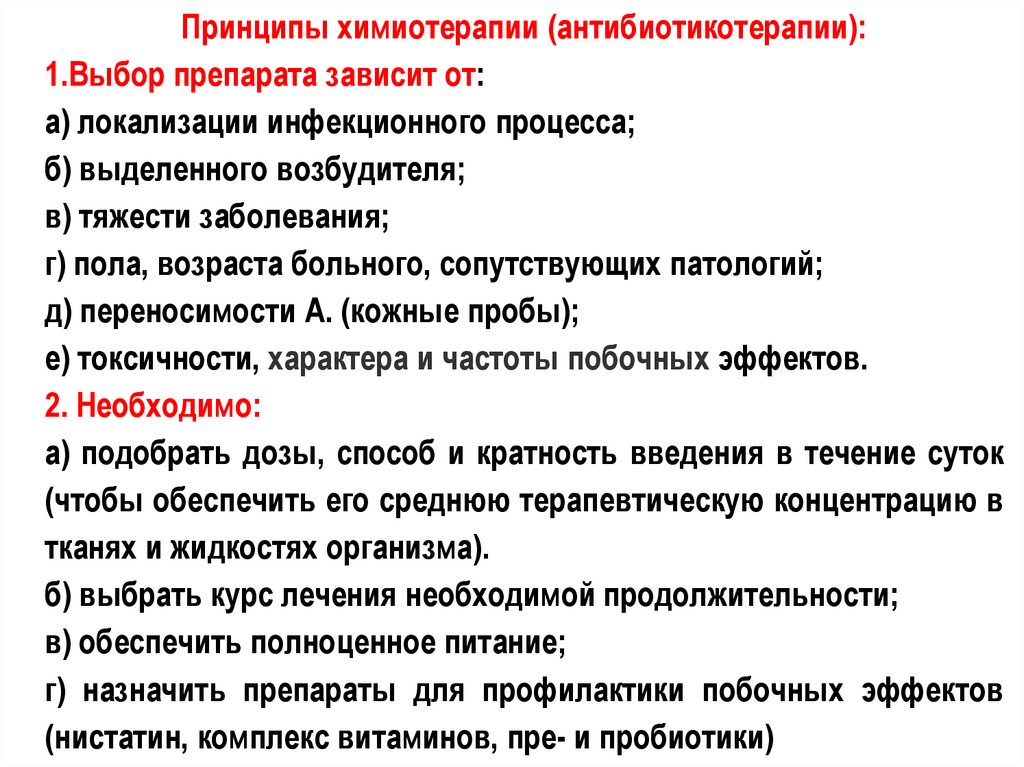 Принципы химиотерапии (антибиотикотерапии):

1.Выбор препарата зависит от:

а) локализации инфекционного процесса;

б) выделенного возбудителя;

в) тяжести заболевания;

г) пола, возраста больного, сопутствующих патологий;

д) переносимости А. (кожные пробы);

е) токсичности, характера и частоты побочных эффектов.

2. Необходимо:

а) подобрать дозы, способ и кратность введения в течение суток (чтобы обеспечить его среднюю терапевтическую концентрацию в тканях и жидкостях организма).

б) выбрать курс лечения необходимой продолжительности;

в) обеспечить полноценное питание;

г) назначить препараты для профилактики побочных эффектов (нистатин, комплекс витаминов, пре- и пробиотики)